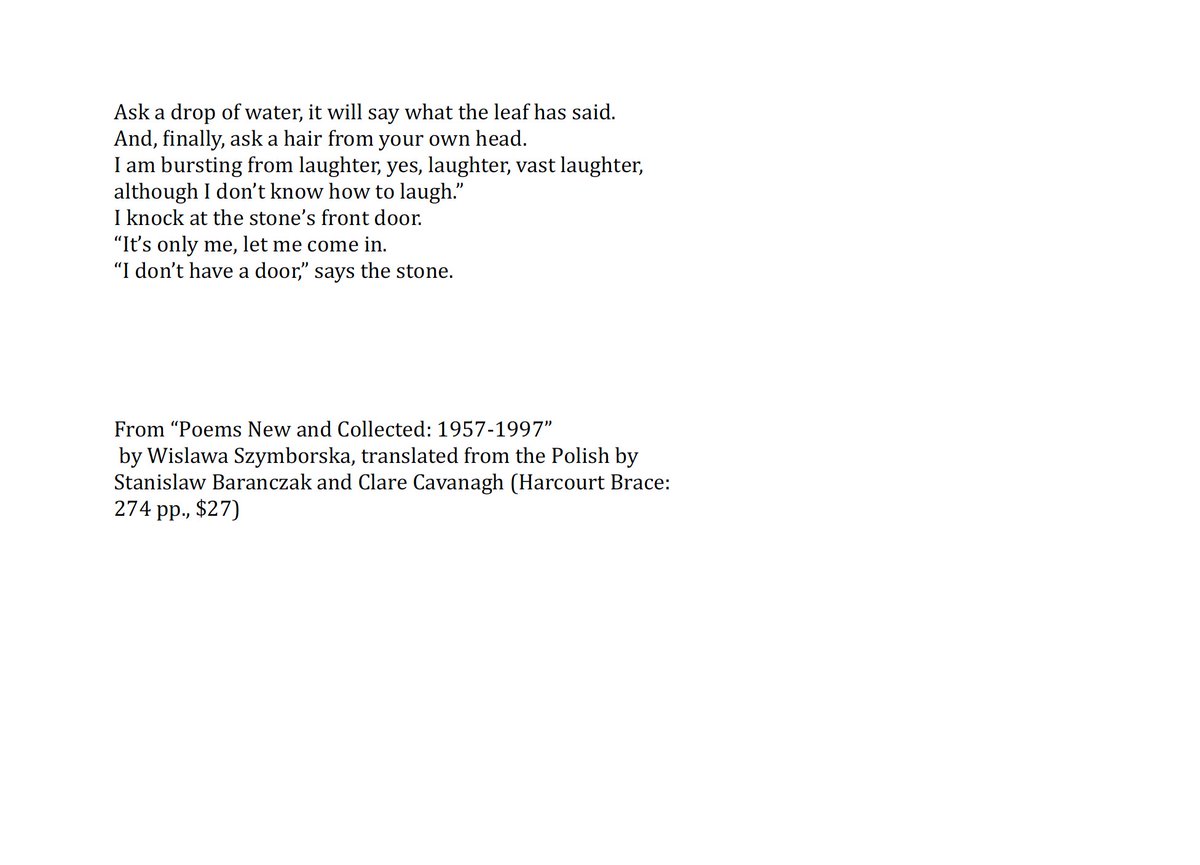 Ask a drop of water, it will say what the leaf has said.
And, finally, ask a hair from your own head.
I am bursting from laughter, yes, laughter, vast laughter,
although I don’t know how to laugh.”
I knock at the stone’s front door.
“It’s only me, let me come in.
“I don’t have a door,” says the stone.

From “Poems New and Collected: 1957-1997” by Wislawa Szymborska, translated from the Polish by Stanislaw Baranczak and Clare Cavanagh (Harcourt Brace: 274 pp., $27)